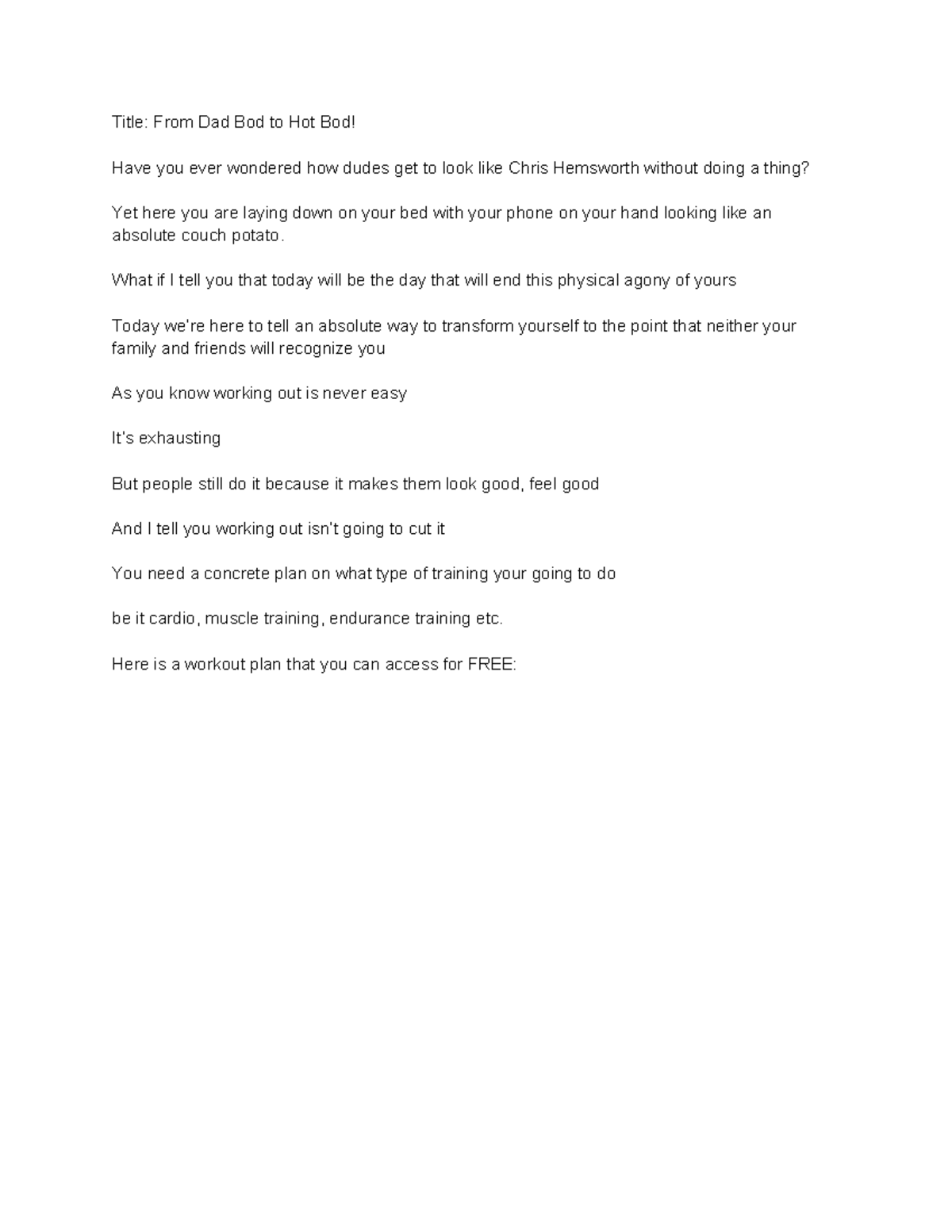 Title: From Dad Bod to Hot Bod!

Have you ever wondered how dudes get to look like Chris Hemsworth without doing a thing?

Yet here you are laying down on your bed with your phone on your hand looking like an absolute couch potato.

What if I tell you that today will be the day that will end this physical agony of yours

Today we're here to tell an absolute way to transform yourself to the point that neither your family and friends will recognize you

As you know working out is never easy

It's exhausting

But people still do it because it makes them look good, feel good

And I tell you working out isn't going to cut it

You need a concrete plan on what type of training your going to do

be it cardio, muscle training, endurance training etc.

Here is a workout plan that you can access for FREE: